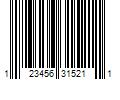 1 23456 31521 1